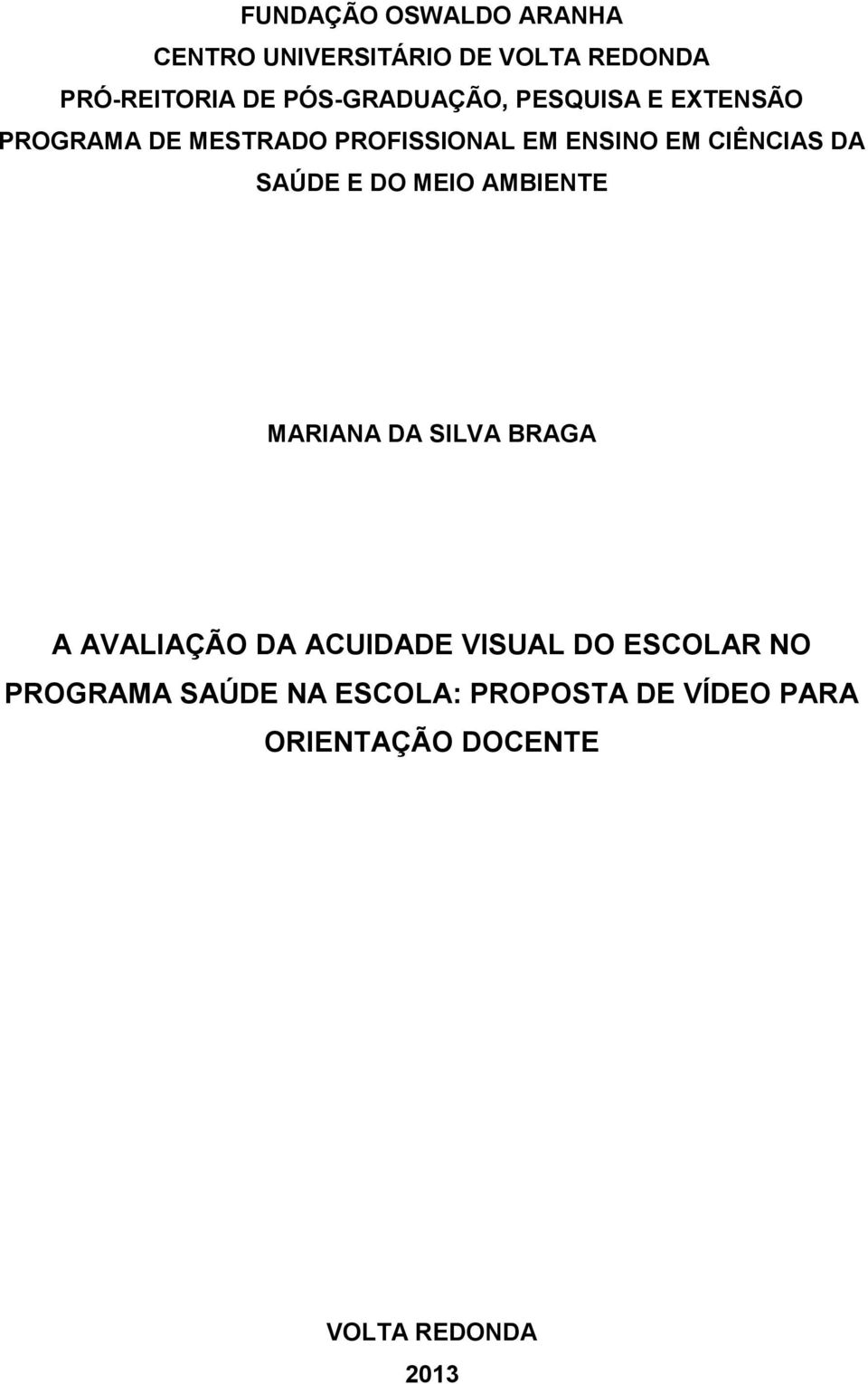 FUNDAÇÃO OSWALDO ARANHA
CENTRO UNIVERSITÁRIO DE VOLTA REDONDA
PRÓ-REITORIA DE PÓS-GRADUAÇÃO, PESQUISA E EXTENSÃO
PROGRAMA DE MESTRADO PROFISSIONAL EM ENSINO EM CIÊNCIAS DA SAÚDE E DO MEIO AMBIENTE

MARIANA DA SILVA BRAGA

A AVALIAÇÃO DA ACUIDADE VISUAL DO ESCOLAR NO PROGRAMA SAÚDE NA ESCOLA: PROPOSTA DE VÍDEO PARA ORIENTAÇÃO DOCENTE

VOLTA REDONDA
2013